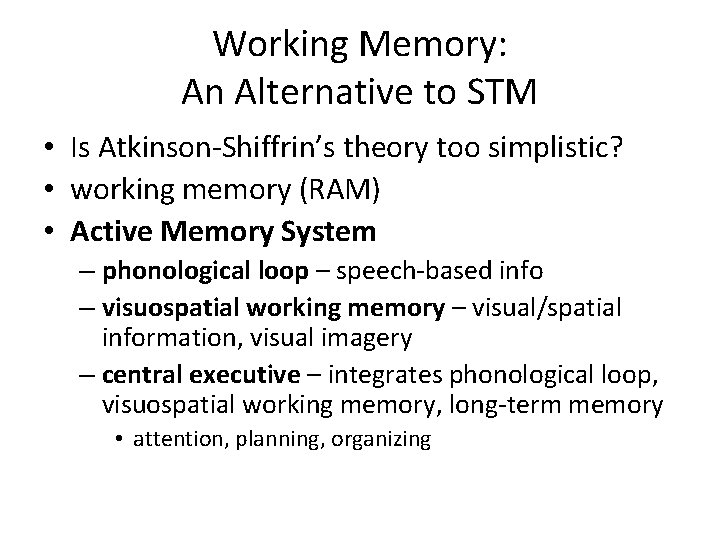 Working Memory:
An Alternative to STM

• Is Atkinson-Shiffrin's theory too simplistic?
• working memory (RAM)
• Active Memory System
– phonological loop – speech-based info
– visuospatial working memory – visual/spatial information, visual imagery
– central executive – integrates phonological loop, visuospatial working memory, long-term memory
• attention, planning, organizing